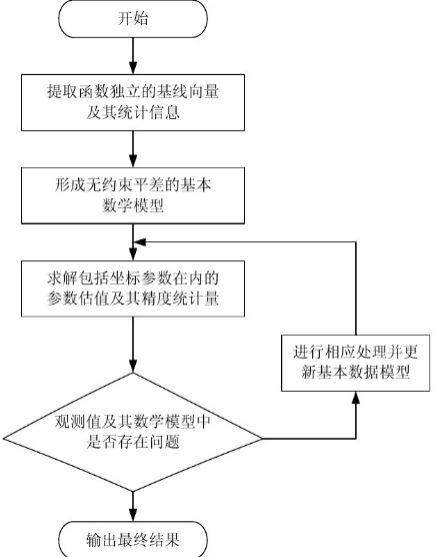 开始

提取函数独立的基线向量及其统计信息

形成无约束平差的基本数学模型

求解包括坐标参数在内的参数估值及其精度统计量

观测值及其数学模型中是否存在问题

进行相应处理并更新基本数据模型

输出最终结果